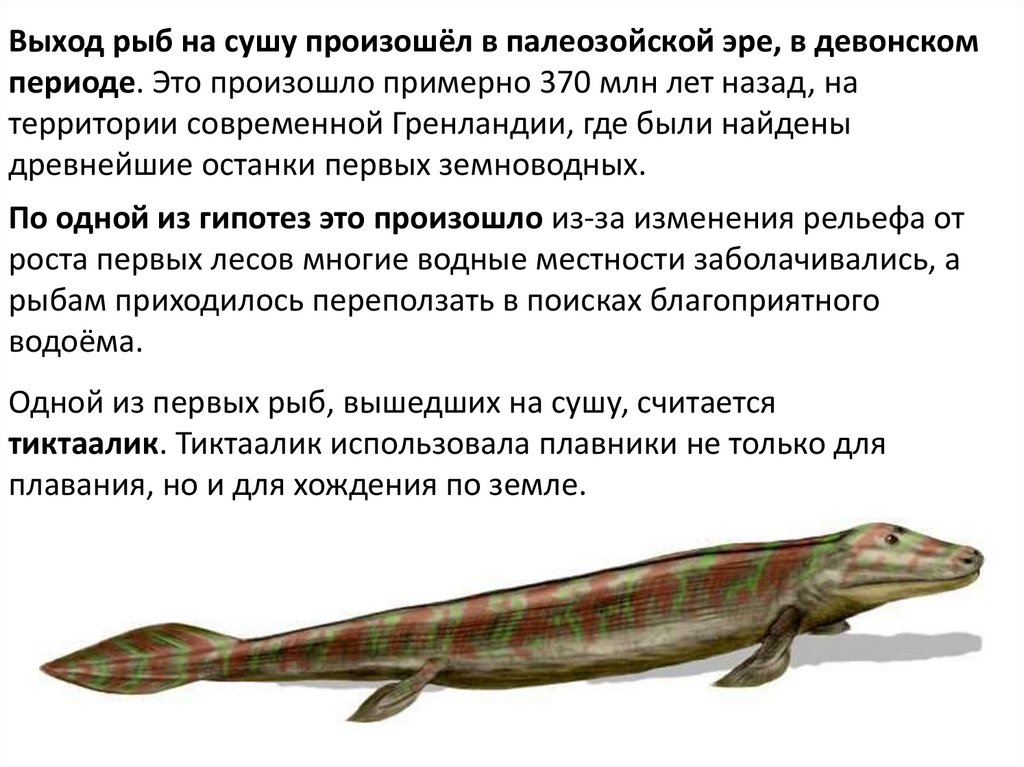 Выход рыб на сушу произошёл в палеозойской эре, в девонском периоде. Это произошло примерно 370 млн лет назад, на территории современной Гренландии, где были найдены древнейшие останки первых земноводных.

По одной из гипотез это произошло из-за изменения рельефа от роста первых лесов многие водные местности заболачивались, а рыбам приходилось переползать в поисках благоприятного водоёма.

Одной из первых рыб, вышедших на сушу, считается тиктаалик. Тиктаалик использовала плавники не только для плавания, но и для хождения по земле.